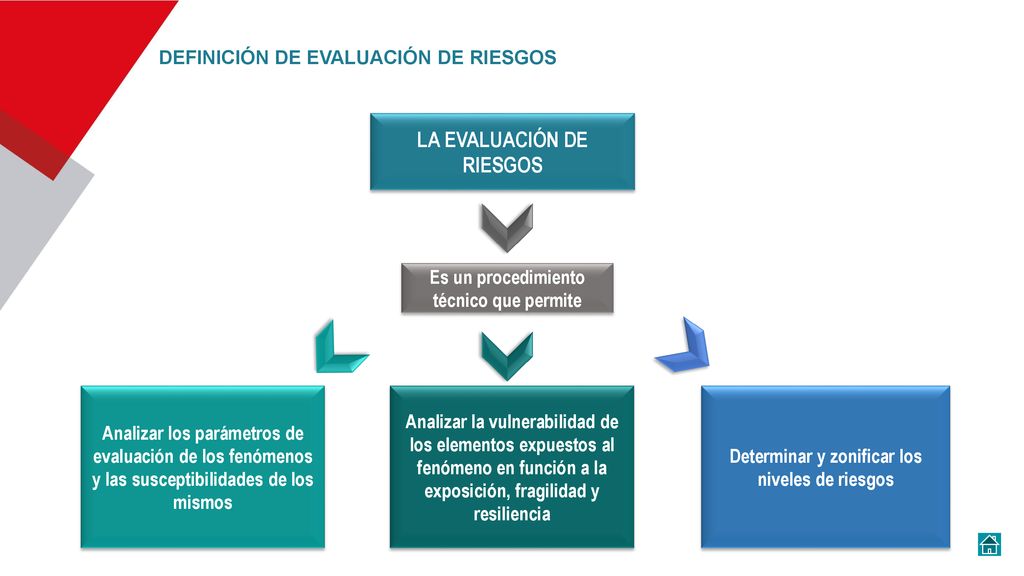 DEFINICIÓN DE EVALUACIÓN DE RIESGOS

LA EVALUACIÓN DE RIESGOS

Es un procedimiento técnico que permite

Analizar los parámetros de evaluación de los fenómenos y las susceptibilidades de los mismos

Analizar la vulnerabilidad de los elementos expuestos al fenómeno en función a la exposición, fragilidad y resiliencia

Determinar y zonificar los niveles de riesgos